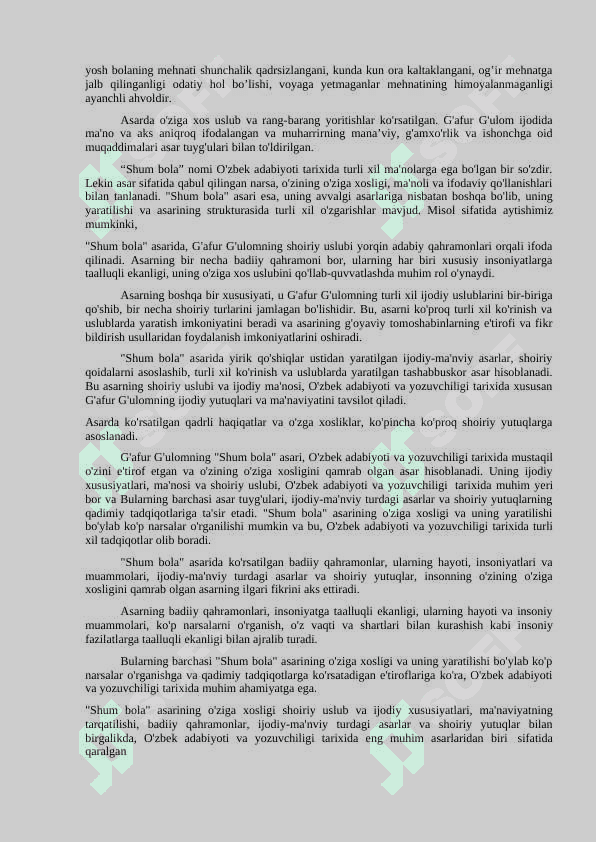 yosh bolaning mehnati shunchalik qadrsizlangani, kunda kun ora kaltaklangani, og'ir mehnatga jalb qilinganligi odatiy hol bo'lishi, voyaga yetmaganlar mehnatining himoyalanmaganligi ayanchli ahvoldir.

Asarda o'ziga xos uslub va rang-barang yoritishlar ko'rsatilgan. G'afur G'ulom ijodida ma'no va aks aniqroq ifodalangan va muharrirning mana'viy, g'amxo'rlik va ishonchga oid muqaddimalari asar tuyg'ulari bilan to'ldirilgan.

"Shum bola" nomi O'zbek adabiyoti tarixida turli xil ma'nolarga ega bo'lgan bir so'zdir. Lekin asar sifatida qabul qilingan narsa, o'zining o'ziga xosligi, ma'noli va ifodaviy qo'llanishlari bilan tanlanadi. "Shum bola" asari esa, uning avvalgi asarlariga nisbatan boshqa bo'lib, uning yaratilishi va asarining strukturasida turli xil o'zgarishlar mavjud. Misol sifatida aytishimiz mumkinki,

"Shum bola" asarida, G'afur G'ulomning shoiriy uslubi yorqin adabiy qahramonlari orqali ifoda qilinadi. Asarning bir necha badiiy qahramoni bor, ularning har biri xususiy insoniyatlarga taalluqli ekanligi, uning o'ziga xos uslubini qo'llab-quvvatlashda muhim rol o'ynaydi.

Asarning boshqa bir xususiyati, u G'afur G'ulomning turli xil ijodiy uslublarini bir-biriga qo'shib, bir necha shoiriy turlarini jamlagan bo'lishidir. Bu, asarni ko'proq turli xil ko'rinish va uslublarda yaratish imkoniyatini beradi va asarining g'oyaviy tomoshabinlarning e'tirofi va fikr bildirish usullaridan foydalanish imkoniyatlarini oshiradi.

"Shum bola" asarida yirik qo'shiqlar ustidan yaratilgan ijodiy-ma'nviy asarlar, shoiriy qoidalarni asoslashib, turli xil ko'rinish va uslublarda yaratilgan tashabbuskor asar hisoblanadi. Bu asarning shoiriy uslubi va ijodiy ma'nosi, O'zbek adabiyoti va yozuvchiligi tarixida xususan G'afur G'ulomning ijodiy yutuqlari va ma'naviyatini tavsilot qiladi.

Asarda ko'rsatilgan qadrli haqiqatlar va o'zga xosliklar, ko'pincha ko'proq shoiriy yutuqlarga asoslanadi.

G'afur G'ulomning "Shum bola" asari, O'zbek adabiyoti va yozuvchiligi tarixida mustaqil o'zini e'tirof etgan va o'zining o'ziga xosligini qamrab olgan asar hisoblanadi. Uning ijodiy xususiyatlari, ma'nosi va shoiriy uslubi, O'zbek adabiyoti va yozuvchiligi tarixida muhim yeri bor va Bularning barchasi asar tuyg'ulari, ijodiy-ma'nviy turdagi asarlar va shoiriy yutuqlarning qadimiy tadqiqotlariga ta'sir etadi. "Shum bola" asarining o'ziga xosligi va uning yaratilishi bo'ylab ko'p narsalar o'rganilishi mumkin va bu, O'zbek adabiyoti va yozuvchiligi tarixida turli xil tadqiqotlar olib boradi.

"Shum bola" asarida ko'rsatilgan badiiy qahramonlar, ularning hayoti, insoniyatlari va muammolari, ijodiy-ma'nviy turdagi asarlar va shoiriy yutuqlar, insonning o'zining o'ziga xosligini qamrab olgan asarning ilgari fikrini aks ettiradi.

Asarning badiiy qahramonlari, insoniyatga taalluqli ekanligi, ularning hayoti va insoniy muammolari, ko'p narsalarni o'rganish, o'z vaqti va shartlari bilan kurashish kabi insoniy fazilatlarga taalluqli ekanligi bilan ajralib turadi.

Bularning barchasi "Shum bola" asarining o'ziga xosligi va uning yaratilishi bo'ylab ko'p narsalar o'rganishga va qadimiy tadqiqotlarga ko'rsatadigan e'tiroflariga ko'ra, O'zbek adabiyoti va yozuvchiligi tarixida muhim ahamiyatga ega.

"Shum bola" asarining o'ziga xosligi shoiriy uslub va ijodiy xususiyatlari, ma'naviyatning tarqatilishi, badiiy qahramonlar, ijodiy-ma'nviy turdagi asarlar va shoiriy yutuqlar bilan birgalikda, O'zbek adabiyoti va yozuvchiligi tarixida eng muhim asarlaridan biri sifatida qaralgan